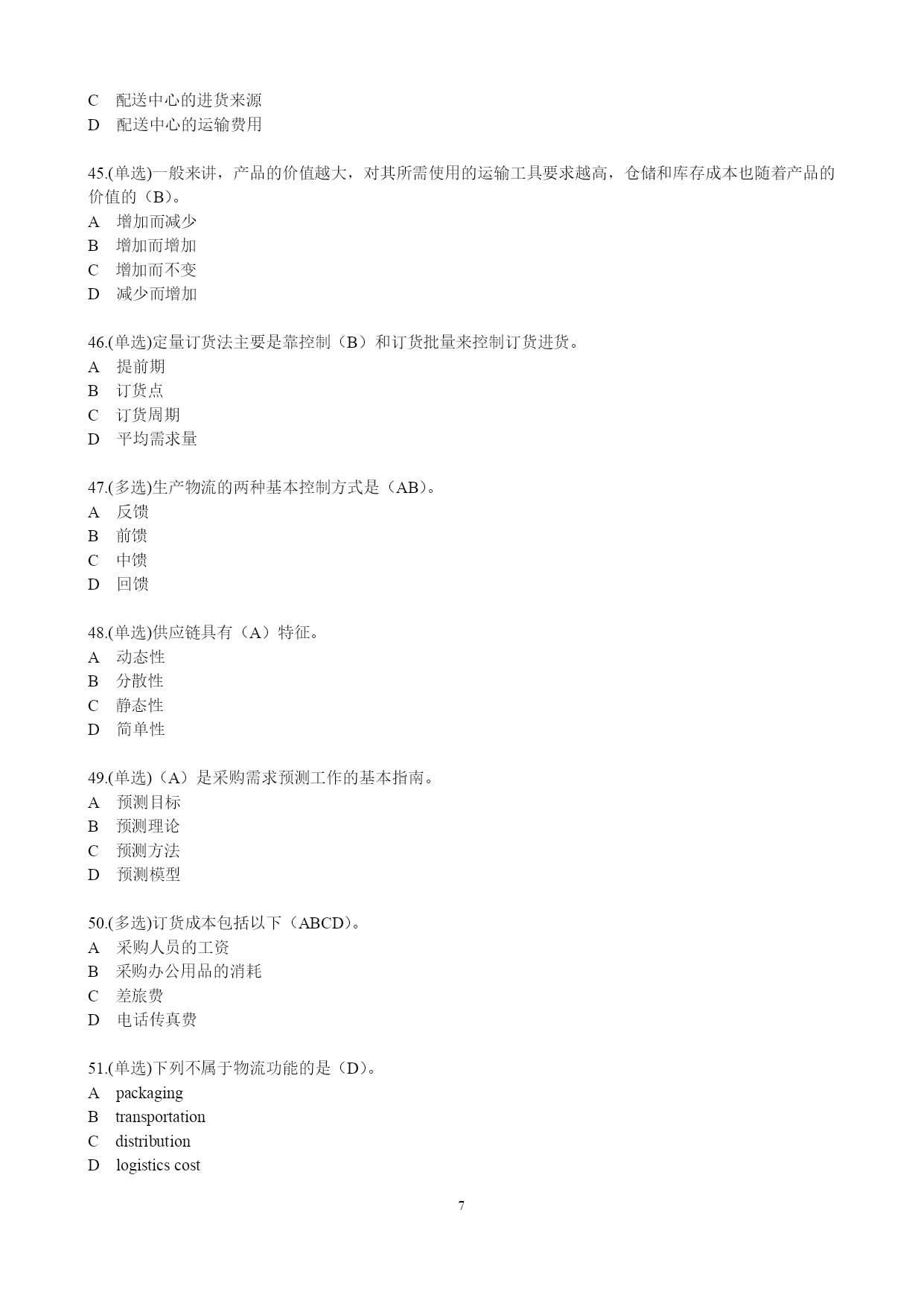 C 配送中心的进货来源
D 配送中心的运输费用

45.(单选)一般来讲，产品的价值越大，对其所需使用的运输工具要求越高，仓储和库存成本也随着产品的价值的（B）。
A 增加而减少
B 增加而增加
C 增加而不变
D 减少而增加

46.(单选)定量订货法主要是靠控制（B）和订货批量来控制订货进货。
A 提前期
B 订货点
C 订货周期
D 平均需求量

47.(多选)生产物流的两种基本控制方式是（AB）。
A 反馈
B 前馈
C 中馈
D 回馈

48.(单选)供应链具有（A）特征。
A 动态性
B 分散性
C 静态性
D 简单性

49.(单选)（A）是采购需求预测工作的基本指南。
A 预测目标
B 预测理论
C 预测方法
D 预测模型

50.(多选)订货成本包括以下（ABCD）。
A 采购人员的工资
B 采购办公用品的消耗
C 差旅费
D 电话传真费

51.(单选)下列不属于物流功能的是（D）。
A packaging
B transportation
C distribution
D logistics cost

7